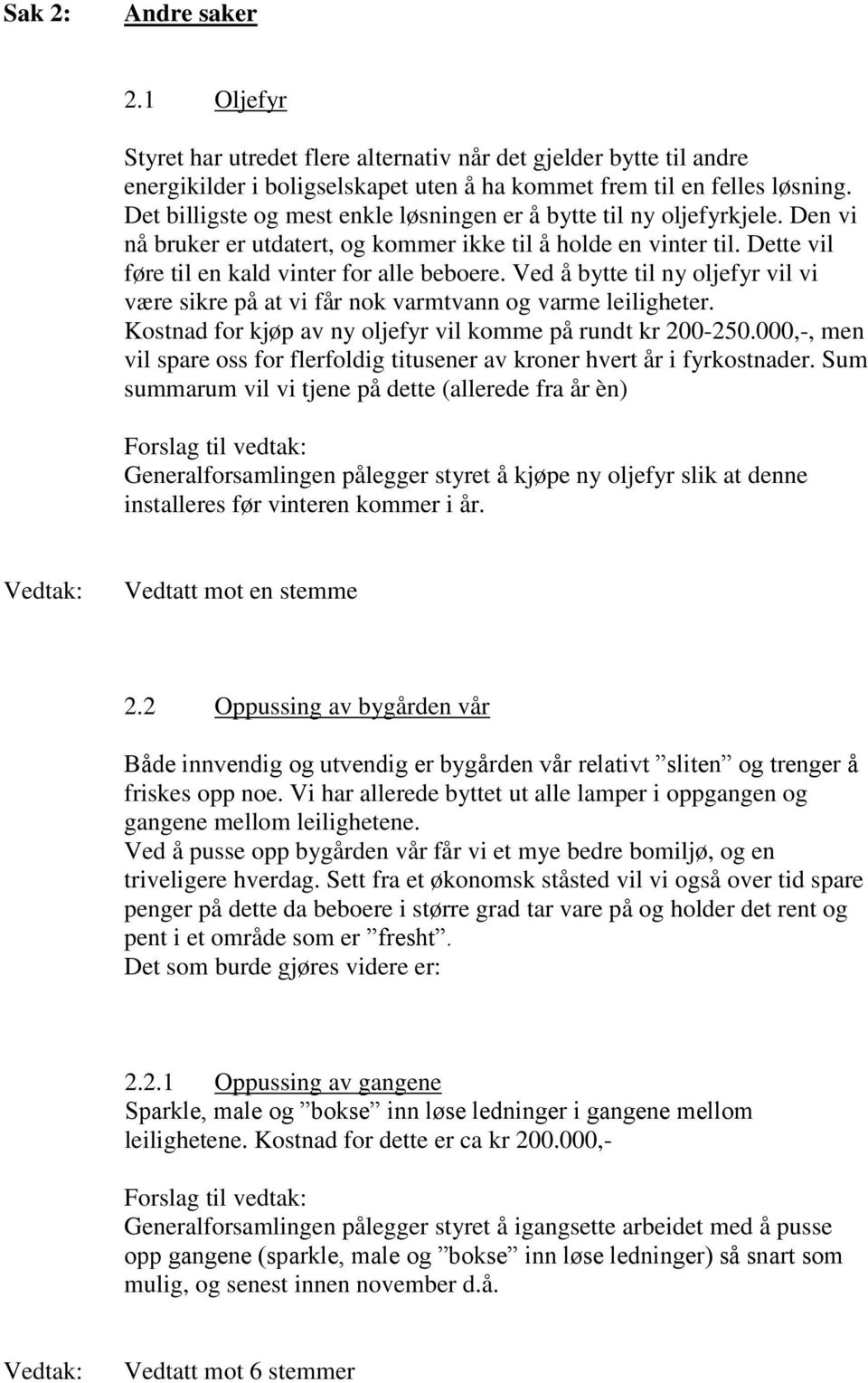 Sak 2: Andre saker

2.1 Oljefyr

Styret har utredet flere alternativ når det gjelder bytte til andre energikilder i boligselskapet uten å ha kommet frem til en felles løsning. Det billigste og mest enkle løsningen er å bytte til ny oljefyrkjele. Den vi nå bruker er utdatert, og kommer ikke til å holde en vinter til. Dette vil føre til en kald vinter for alle beboere. Ved å bytte til ny oljefyr vil vi være sikre på at vi får nok varmtvann og varme leiligheter. Kostnad for kjøp av ny oljefyr vil komme på rundt kr 200-250.000,-, men vil spare oss for flerfoldig titusener av kroner hvert år i fyrkostnader. Sum summarum vil vi tjene på dette (allerede fra år èn)

Forslag til vedtak:
Generalforsamlingen pålegger styret å kjøpe ny oljefyr slik at denne installeres før vinteren kommer i år.

Vedtak: Vedtatt mot en stemme

2.2 Oppussing av bygården vår

Både innvendig og utvendig er bygården vår relativt ”sliten” og trenger å friskes opp noe. Vi har allerede byttet ut alle lamper i oppgangen og gangene mellom leilighetene.
Ved å pusse opp bygården vår får vi et mye bedre bomiljø, og en triveligere hverdag. Sett fra et økonomsk ståsted vil vi også over tid spare penger på dette da beboere i større grad tar vare på og holder det rent og pent i et område som er ”fresht”.
Det som burde gjøres videre er:

2.2.1 Oppussing av gangene
Sparkle, male og ”bokse” inn løse ledninger i gangene mellom leilighetene. Kostnad for dette er ca kr 200.000,-

Forslag til vedtak:
Generalforsamlingen pålegger styret å igangsette arbeidet med å pusse opp gangene (sparkle, male og ”bokse” inn løse ledninger) så snart som mulig, og senest innen november d.å.

Vedtak: Vedtatt mot 6 stemmer